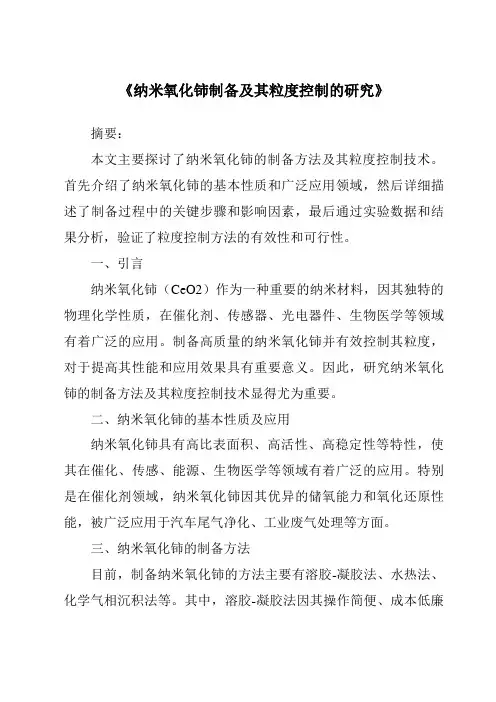 《纳米氧化铈制备及其粒度控制的研究》

摘要：

本文主要探讨了纳米氧化铈的制备方法及其粒度控制技术。首先介绍了纳米氧化铈的基本性质和广泛应用领域，然后详细描述了制备过程中的关键步骤和影响因素，最后通过实验数据和结果分析，验证了粒度控制方法的有效性和可行性。

一、引言

纳米氧化铈（CeO2）作为一种重要的纳米材料，因其独特的物理化学性质，在催化剂、传感器、光电器件、生物医学等领域有着广泛的应用。制备高质量的纳米氧化铈并有效控制其粒度，对于提高其性能和应用效果具有重要意义。因此，研究纳米氧化铈的制备方法及其粒度控制技术显得尤为重要。

二、纳米氧化铈的基本性质及应用

纳米氧化铈具有高比表面积、高活性、高稳定性等特性，使其在催化、传感、能源、生物医学等领域有着广泛的应用。特别是在催化剂领域，纳米氧化铈因其优异的储氧能力和氧化还原性能，被广泛应用于汽车尾气净化、工业废气处理等方面。

三、纳米氧化铈的制备方法

目前，制备纳米氧化铈的方法主要有溶胶-凝胶法、水热法、化学气相沉积法等。其中，溶胶-凝胶法因其操作简便、成本低廉